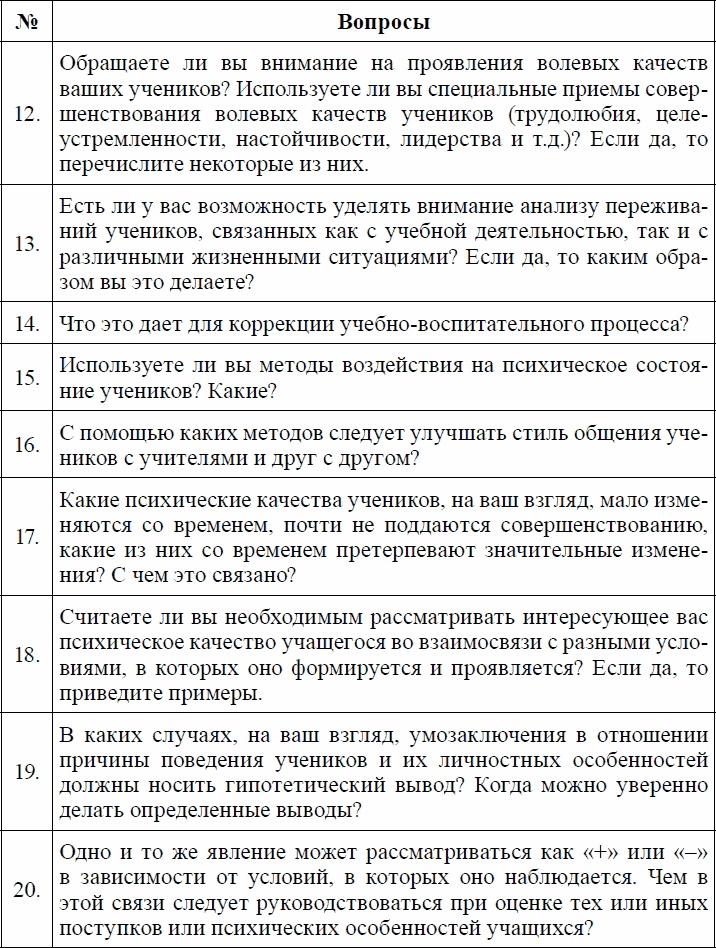 | № | Вопросы |
|---|---|
| 12. | Обращаете ли вы внимание на проявления волевых качеств ваших учеников? Используете ли вы специальные приемы совершенствования волевых качеств учеников (трудолюбия, целеустремленности, настойчивости, лидерства и т.д.)? Если да, то перечислите некоторые из них. |
| 13. | Есть ли у вас возможность уделять внимание анализу переживаний учеников, связанных как с учебной деятельностью, так и с различными жизненными ситуациями? Если да, то каким образом вы это делаете? |
| 14. | Что это дает для коррекции учебно-воспитательного процесса? |
| 15. | Используете ли вы методы воздействия на психическое состояние учеников? Какие? |
| 16. | С помощью каких методов следует улучшать стиль общения учеников с учителями и друг с другом? |
| 17. | Какие психические качества учеников, на ваш взгляд, мало изменяются со временем, почти не поддаются совершенствованию, какие из них со временем претерпевают значительные изменения? С чем это связано? |
| 18. | Считаете ли вы необходимым рассматривать интересующее вас психическое качество учащегося во взаимосвязи с разными условиями, в которых оно формируется и проявляется? Если да, то приведите примеры. |
| 19. | В каких случаях, на ваш взгляд, умозаключения в отношении причины поведения учеников и их личностных особенностей должны носить гипотетический вывод? Когда можно уверенно делать определенные выводы? |
| 20. | Одно и то же явление может рассматриваться как «+» или «–» в зависимости от условий, в которых оно наблюдается. Чем в этой связи следует руководствоваться при оценке тех или иных поступков или психических особенностей учащихся? |